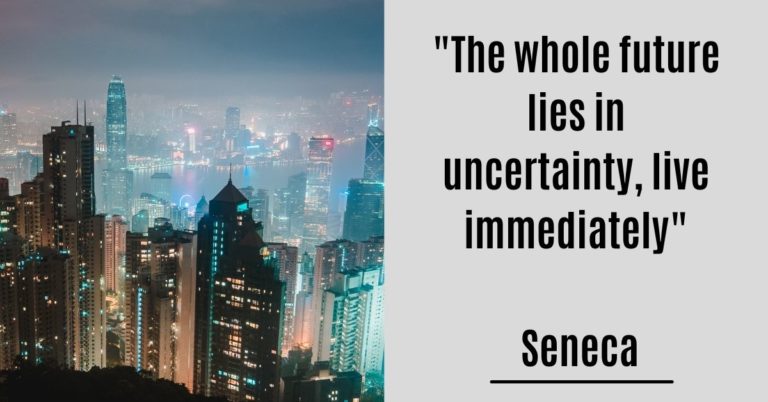 "The whole future lies in uncertainty, live immediately"

Seneca